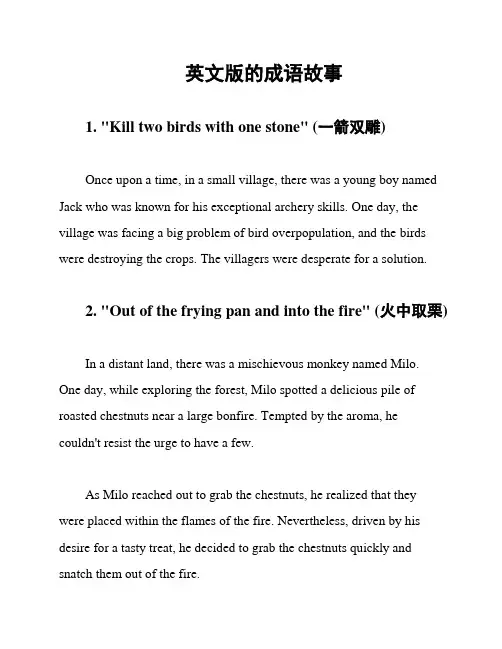 英文版的成语故事

1. "Kill two birds with one stone" (一箭双雕)

Once upon a time, in a small village, there was a young boy named Jack who was known for his exceptional archery skills. One day, the village was facing a big problem of bird overpopulation, and the birds were destroying the crops. The villagers were desperate for a solution.

2. "Out of the frying pan and into the fire" (火中取栗)

In a distant land, there was a mischievous monkey named Milo. One day, while exploring the forest, Milo spotted a delicious pile of roasted chestnuts near a large bonfire. Tempted by the aroma, he couldn't resist the urge to have a few.

As Milo reached out to grab the chestnuts, he realized that they were placed within the flames of the fire. Nevertheless, driven by his desire for a tasty treat, he decided to grab the chestnuts quickly and snatch them out of the fire.